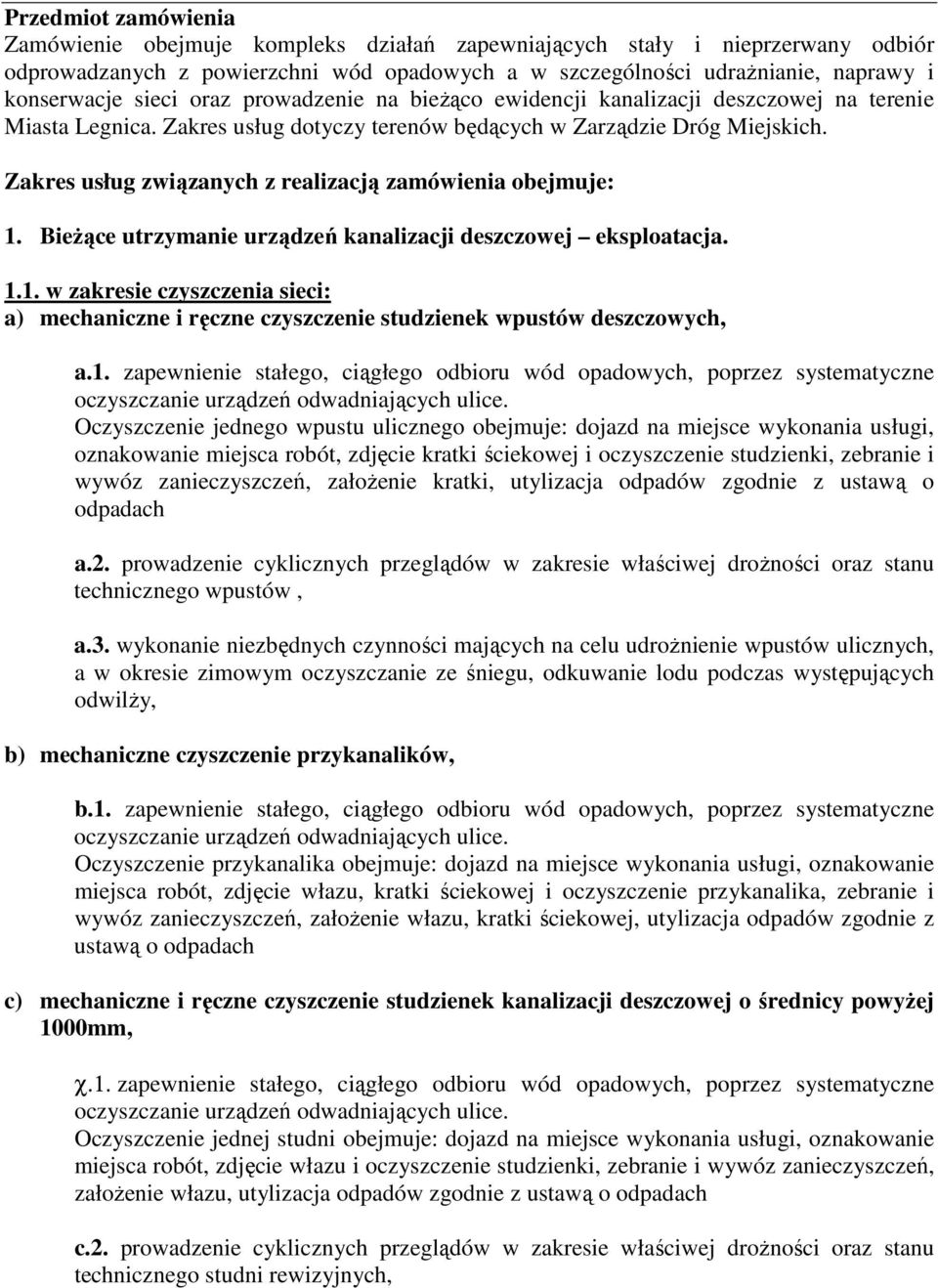 Przedmiot zamówienia
Zamówienie obejmuje kompleks działań zapewniających stały i nieprzerwany odbiór odprowadzanych z powierzchni wód opadowych a w szczególności udrażnianie, naprawy i konserwacje sieci oraz prowadzenie na bieżąco ewidencji kanalizacji deszczowej na terenie Miasta Legnica. Zakres usług dotyczy terenów będących w Zarządzie Dróg Miejskich.

Zakres usług związanych z realizacją zamówienia obejmuje:

1. Bieżące utrzymanie urządzeń kanalizacji deszczowej – eksploatacja.

1.1. w zakresie czyszczenia sieci:
a) mechaniczne i ręczne czyszczenie studzienek wpustów deszczowych,

a.1. zapewnienie stałego, ciągłego odbioru wód opadowych, poprzez systematyczne oczyszczanie urządzeń odwadniających ulice.
Oczyszczenie jednego wpustu ulicznego obejmuje: dojazd na miejsce wykonania usługi, oznakowanie miejsca robót, zdjęcie kratki ściekowej i oczyszczenie studzienki, zebranie i wywóz zanieczyszczeń, założenie kratki, utylizacja odpadów zgodnie z ustawą o odpadach

a.2. prowadzenie cyklicznych przeglądów w zakresie właściwej drożności oraz stanu technicznego wpustów ,

a.3. wykonanie niezbędnych czynności mających na celu udrożnienie wpustów ulicznych, a w okresie zimowym oczyszczanie ze śniegu, odkuwanie lodu podczas występujących odwilży,

b) mechaniczne czyszczenie przykanalików,

b.1. zapewnienie stałego, ciągłego odbioru wód opadowych, poprzez systematyczne oczyszczanie urządzeń odwadniających ulice.
Oczyszczenie przykanalika obejmuje: dojazd na miejsce wykonania usługi, oznakowanie miejsca robót, zdjęcie włazu, kratki ściekowej i oczyszczenie przykanalika, zebranie i wywóz zanieczyszczeń, założenie włazu, kratki ściekowej, utylizacja odpadów zgodnie z ustawą o odpadach

c) mechaniczne i ręczne czyszczenie studzienek kanalizacji deszczowej o średnicy powyżej 1000mm,

χ.1. zapewnienie stałego, ciągłego odbioru wód opadowych, poprzez systematyczne oczyszczanie urządzeń odwadniających ulice.
Oczyszczenie jednej studni obejmuje: dojazd na miejsce wykonania usługi, oznakowanie miejsca robót, zdjęcie włazu i oczyszczenie studzienki, zebranie i wywóz zanieczyszczeń, założenie włazu, utylizacja odpadów zgodnie z ustawą o odpadach

c.2. prowadzenie cyklicznych przeglądów w zakresie właściwej drożności oraz stanu technicznego studni rewizyjnych,